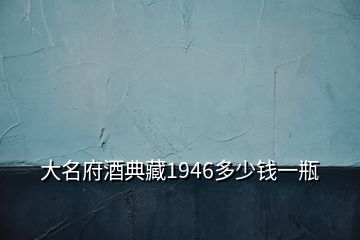 大名府酒典藏1946多少钱一瓶